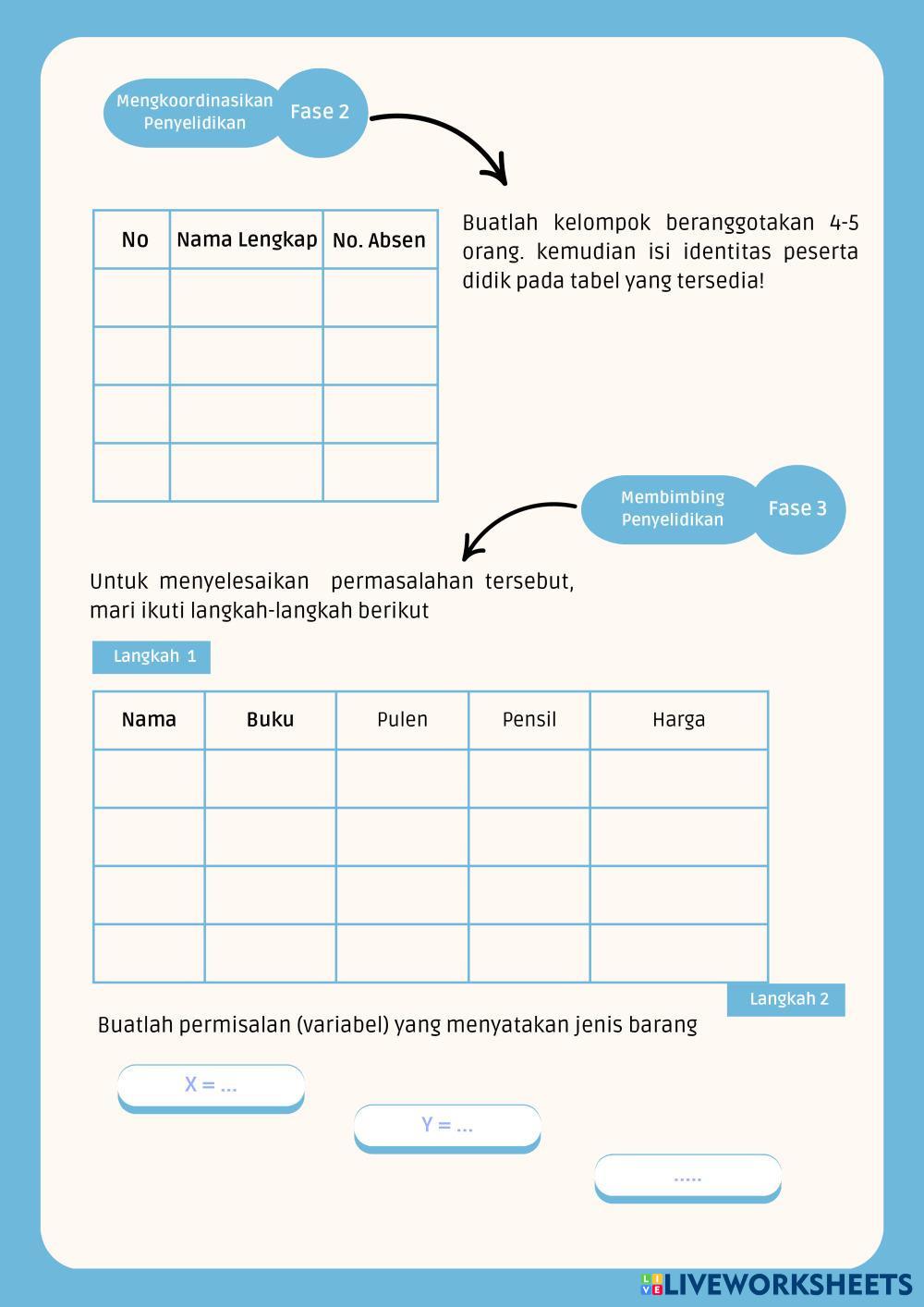 Mengkoordinasikan Penyelidikan

Fase 2

| No | Nama Lengkap | No. Absen |
|---|---|---|
| | | |
| | | |
| | | |
| | | |

Buatlah kelompok beranggotakan 4-5 orang. kemudian isi identitas peserta didik pada tabel yang tersedia!

Membimbing Penyelidikan

Fase 3

Untuk menyelesaikan permasalahan tersebut, mari ikuti langkah-langkah berikut

Langkah 1

| Nama | Buku | Pulen | Pensil | Harga |
|---|---|---|---|---|
| | | | | |
| | | | | |
| | | | | |
| | | | | |

Langkah 2

Buatlah permisalan (variabel) yang menyatakan jenis barang

X = ...

Y = ...

.....

LIVEWORKSHEETS